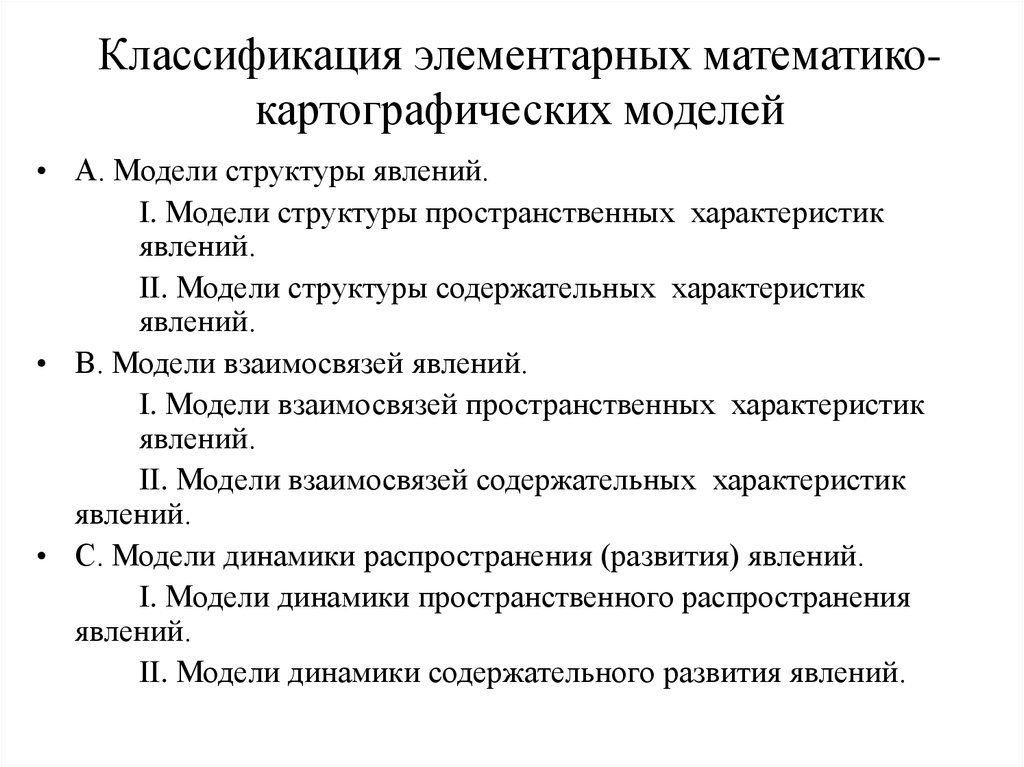 Классификация элементарных математико-картографических моделей

• А. Модели структуры явлений.

I. Модели структуры пространственных характеристик явлений.

II. Модели структуры содержательных характеристик явлений.

• В. Модели взаимосвязей явлений.

I. Модели взаимосвязей пространственных характеристик явлений.

II. Модели взаимосвязей содержательных характеристик явлений.

• С. Модели динамики распространения (развития) явлений.

I. Модели динамики пространственного распространения явлений.

II. Модели динамики содержательного развития явлений.